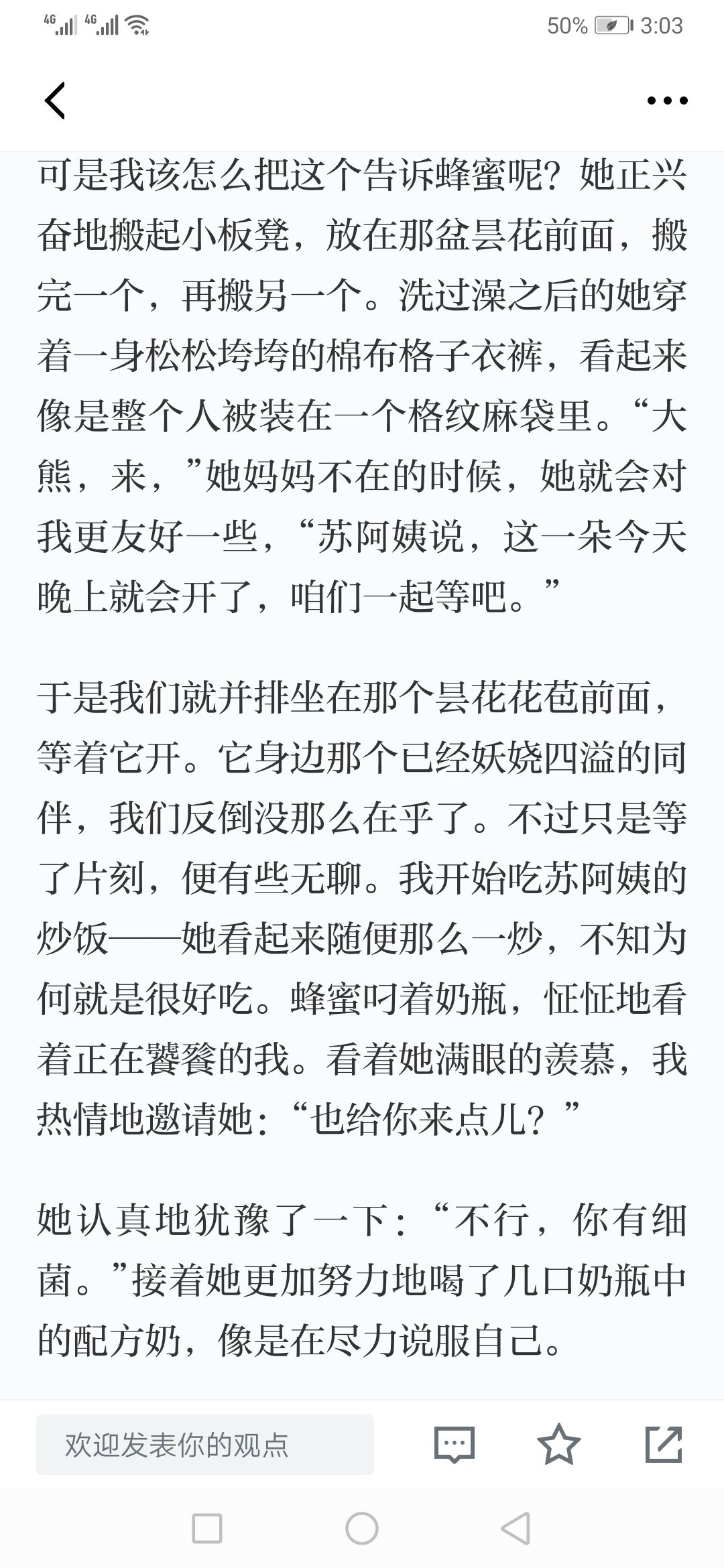 4G 4G 50% 3:03

可是我该怎么把这个告诉蜂蜜呢？她正兴奋地搬起小板凳，放在那盆昙花前面，搬完一个，再搬另一个。洗过澡之后的她穿着一身松松垮垮的棉布格子衣裤，看起来像是整个人被装在一个格纹麻袋里。“大熊，来，”她妈妈不在的时候，她就会对我更友好一些，“苏阿姨说，这一朵今天晚上就会开了，咱们一起等吧。”

于是我们就并排坐在那个昙花花苞前面，等着它开。它身边那个已经妖娆四溢的同伴，我们反倒没那么在乎了。不过只是等了片刻，便有些无聊。我开始吃苏阿姨的炒饭——她看起来随便那么一炒，不知为何就是很好吃。蜂蜜叼着奶瓶，怔怔地看着正在饕餮的我。看着她满眼的羡慕，我热情地邀请她：“也给你来点儿？”

她认真地犹豫了一下：“不行，你有细菌。”接着她更加努力地喝了几口奶瓶中的配方奶，像是在尽力说服自己。

欢迎发表你的观点